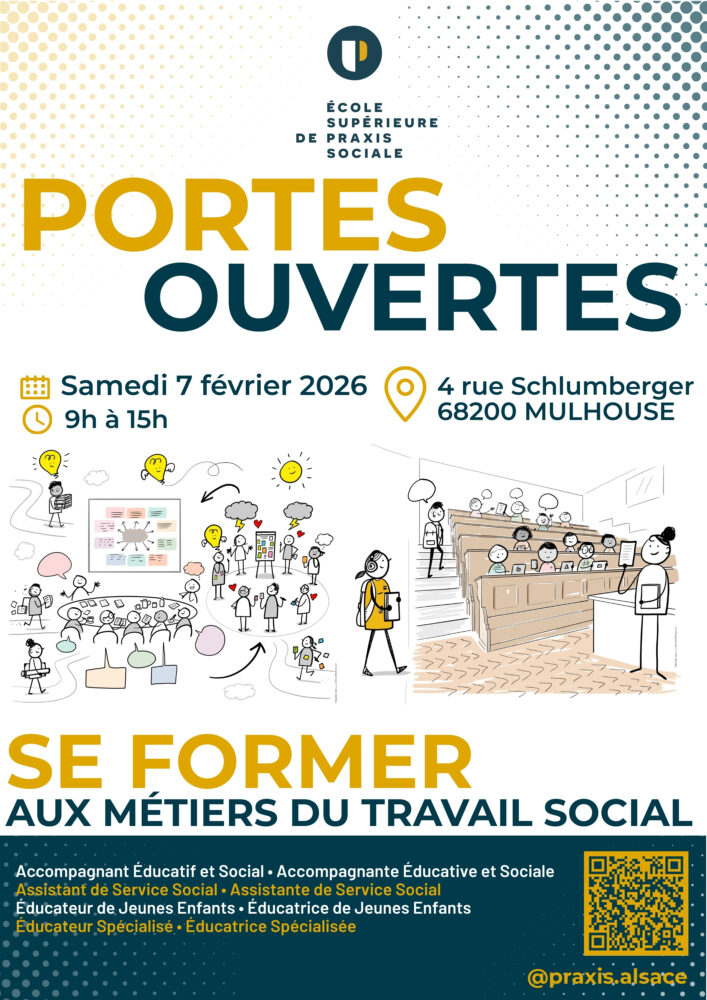 ÉCOLE SUPÉRIEURE DE PRAXIS SOCIALE

PORTES OUVERTES

Samedi 7 février 2026
9h à 15h

4 rue Schlumberger
68200 MULHOUSE

SE FORMER
AUX MÉTIERS DU TRAVAIL SOCIAL

Accompagnant Éducatif et Social • Accompagnante Éducative et Sociale
Assistant de Service Social • Assistante de Service Social
Éducateur de Jeunes Enfants • Éducatrice de Jeunes Enfants
Éducateur Spécialisé • Éducatrice Spécialisée

@praxis.alsace